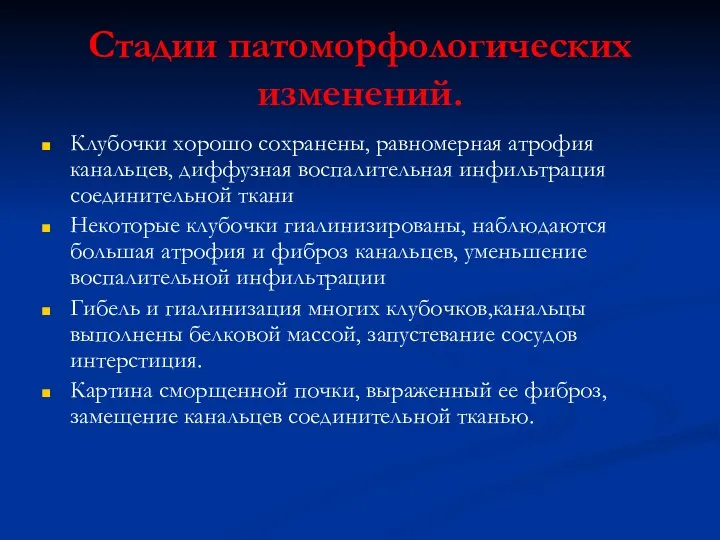 Стадии патоморфологических изменений.

Клубочки хорошо сохранены, равномерная атрофия канальцев, диффузная воспалительная инфильтрация соединительной ткани

Некоторые клубочки гиалинизированы, наблюдаются большая атрофия и фиброз канальцев, уменьшение воспалительной инфильтрации

Гибель и гиалинизация многих клубочков,канальцы выполнены белковой массой, запустевание сосудов интерстиция.

Картина сморщенной почки, выраженный ее фиброз, замещение канальцев соединительной тканью.